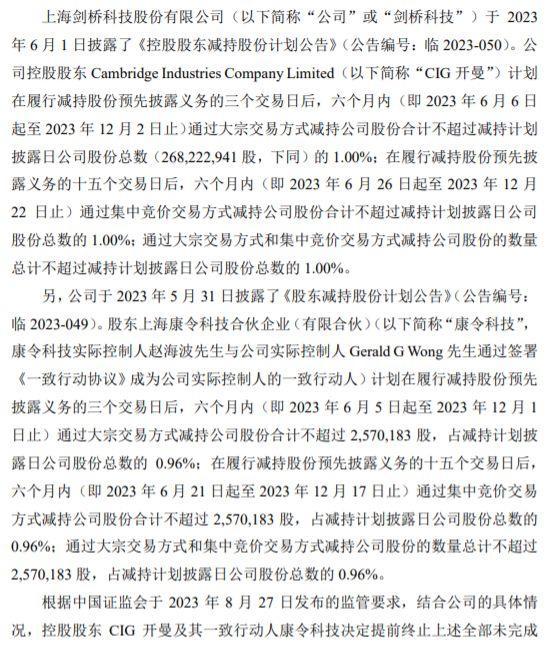 上海剑桥科技股份有限公司（以下简称“公司”或“剑桥科技”）于 2023 年 6 月 1 日披露了《控股股东减持股份计划公告》（公告编号：临 2023-050）。公司控股股东 Cambridge Industries Company Limited（以下简称“CIG 开曼”）计划在履行减持股份预先披露义务的三个交易日后，六个月内（即 2023 年 6 月 6 日起至 2023 年 12 月 2 日止）通过大宗交易方式减持公司股份合计不超过减持计划披露日公司股份总数（268,222,941 股，下同）的 1.00%；在履行减持股份预先披露义务的十五个交易日后，六个月内（即 2023 年 6 月 26 日起至 2023 年 12 月 22 日止）通过集中竞价交易方式减持公司股份合计不超过减持计划披露日公司股份总数的 1.00%；通过大宗交易方式和集中竞价交易方式减持公司股份的数量总计不超过减持计划披露日公司股份总数的 1.00%。

另，公司于 2023 年 5 月 31 日披露了《股东减持股份计划公告》（公告编号：临 2023-049）。股东上海康令科技合伙企业（有限合伙）（以下简称“康令科技”，康令科技实际控制人赵海波先生与公司实际控制人 Gerald G Wong 先生通过签署《一致行动协议》成为公司实际控制人的一致行动人）计划在履行减持股份预先披露义务的三个交易日后，六个月内（即 2023 年 6 月 5 日起至 2023 年 12 月 1 日止）通过大宗交易方式减持公司股份合计不超过 2,570,183 股，占减持计划披露日公司股份总数的 0.96%；在履行减持股份预先披露义务的十五个交易日后，六个月内（即 2023 年 6 月 21 日起至 2023 年 12 月 17 日止）通过集中竞价交易方式减持公司股份合计不超过 2,570,183 股，占减持计划披露日公司股份总数的 0.96%；通过大宗交易方式和集中竞价交易方式减持公司股份的数量总计不超过 2,570,183 股，占减持计划披露日公司股份总数的 0.96%。

根据中国证监会于 2023 年 8 月 27 日发布的监管要求，结合公司的具体情况，控股股东 CIG 开曼及其一致行动人康令科技决定提前终止上述全部未完成